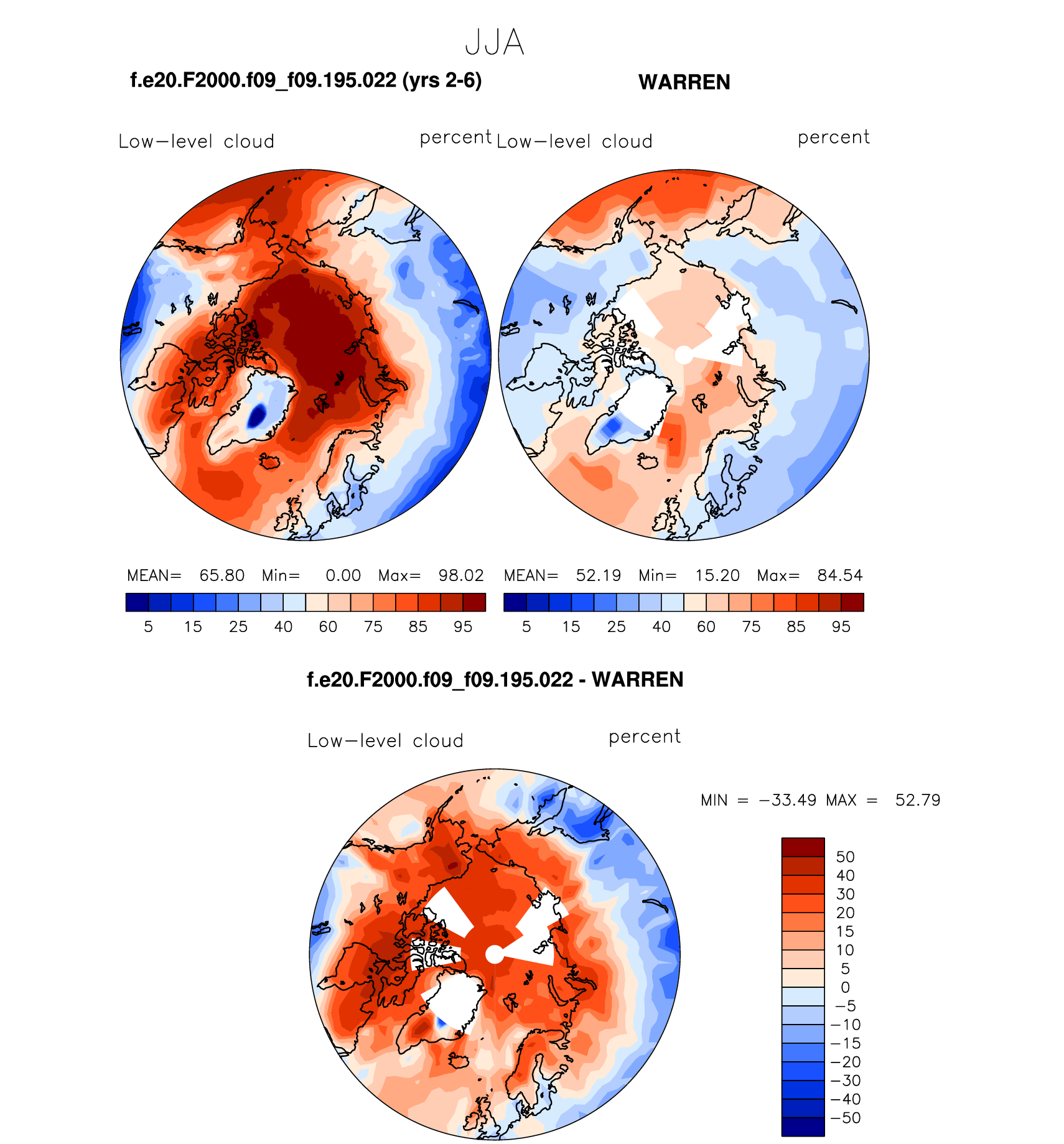 JJA

f.e20.F2000.f09_f09.195.022 (yrs 2-6)

WARREN

Low−level cloud percent

Low−level cloud percent

MEAN= 65.80 Min= 0.00 Max= 98.02

5 15 25 40 60 75 85 95

MEAN= 52.19 Min= 15.20 Max= 84.54

5 15 25 40 60 75 85 95

f.e20.F2000.f09_f09.195.022 - WARREN

Low−level cloud percent

MIN = −33.49 MAX = 52.79

50
40
30
20
15
10
5
0
−5
−10
−15
−20
−30
−40
−50